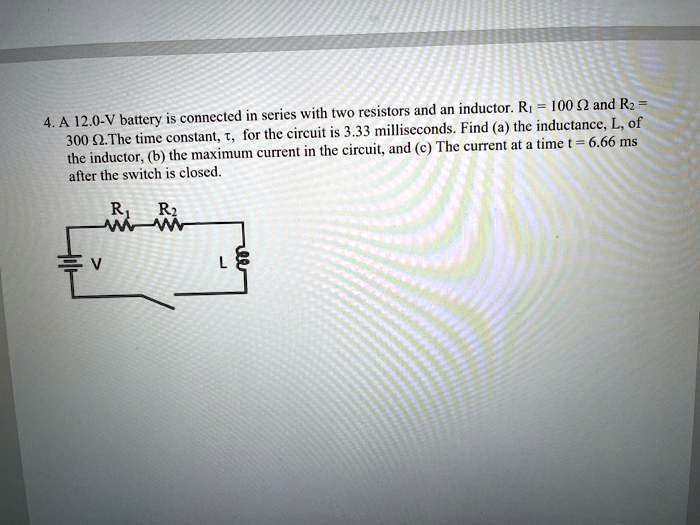 4. A 12.0-V battery is connected in series with two resistors and an inductor. $R_1 = 100\ \Omega$ and $R_2 = 300\ \Omega$.The time constant, $\tau$, for the circuit is 3.33 milliseconds. Find (a) the inductance, L, of the inductor, (b) the maximum current in the circuit, and (c) The current at a time t = 6.66 ms after the switch is closed.

$R_1$ $R_2$

V

L